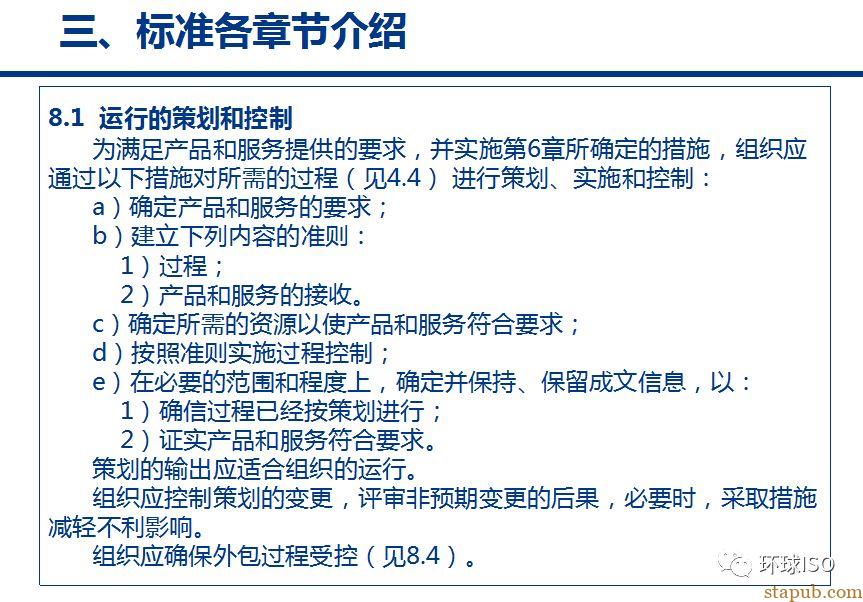 三、标准各章节介绍

8.1 运行的策划和控制

为满足产品和服务提供的要求，并实施第6章所确定的措施，组织应通过以下措施对所需的过程（见4.4）进行策划、实施和控制：

a）确定产品和服务的要求；

b）建立下列内容的准则：

1）过程；

2）产品和服务的接收。

c）确定所需的资源以使产品和服务符合要求；

d）按照准则实施过程控制；

e）在必要的范围和程度上，确定并保持、保留成文信息，以：

1）确信过程已经按策划进行；

2）证实产品和服务符合要求。

策划的输出应适合组织的运行。

组织应控制策划的变更，评审非预期变更的后果，必要时，采取措施减轻不利影响。

组织应确保外包过程受控（见8.4）。

环球ISO

stapub.com